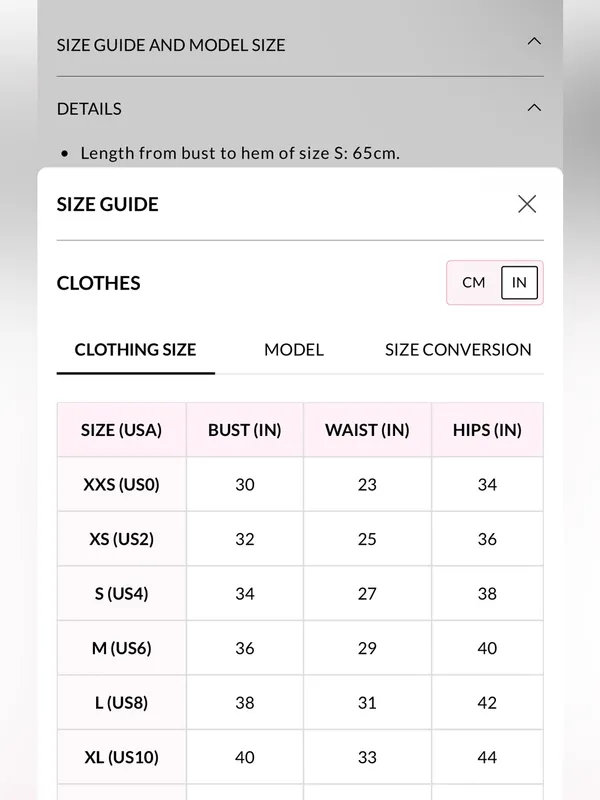 SIZE GUIDE AND MODEL SIZE

DETAILS

• Length from bust to hem of size S: 65cm.

SIZE GUIDE

CLOTHES

CM IN

CLOTHING SIZE MODEL SIZE CONVERSION

| SIZE (USA) | BUST (IN) | WAIST (IN) | HIPS (IN) |
|---|---|---|---|
| XXS (US0) | 30 | 23 | 34 |
| XS (US2) | 32 | 25 | 36 |
| S (US4) | 34 | 27 | 38 |
| M (US6) | 36 | 29 | 40 |
| L (US8) | 38 | 31 | 42 |
| XL (US10) | 40 | 33 | 44 |